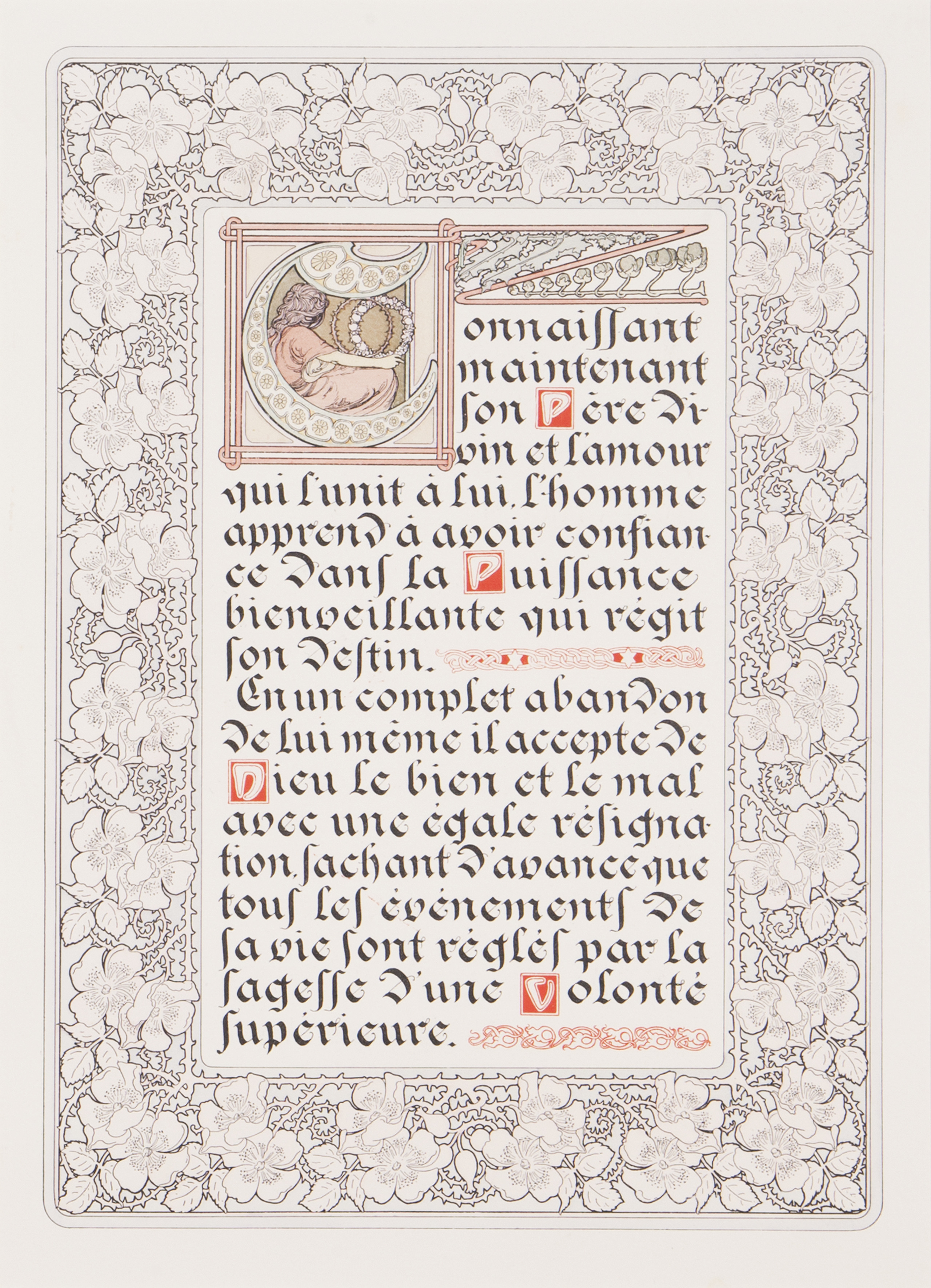 Connaissant maintenant son Père Divin et l'amour qui l'unit à lui, l'homme apprend à avoir confiance dans la Puissance bienveillante qui régit son destin.

En un complet abandon de lui même il accepte de Dieu le bien et le mal avec une égale résignation, sachant d'avance que tous les événements de sa vie sont réglés par la sagesse d'une Volonté supérieure.